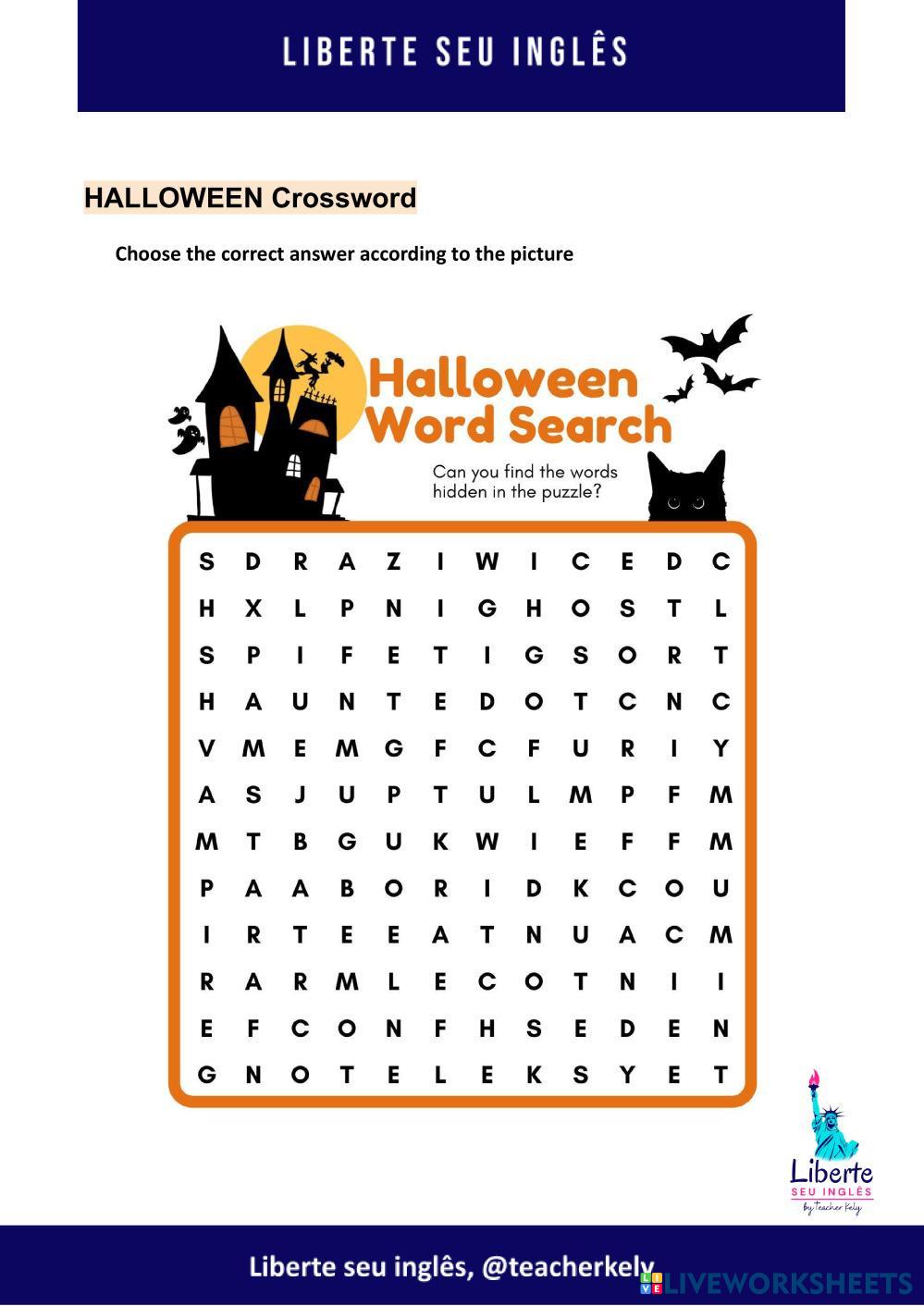 LIBERTE SEU INGLÊS

HALLOWEEN Crossword

Choose the correct answer according to the picture

Halloween Word Search

Can you find the words hidden in the puzzle?

| S | D | R | A | Z | I | W | I | C | E | D | C |
|---|---|---|---|---|---|---|---|---|---|---|---|
| H | X | L | P | N | I | G | H | O | S | T | L |
| S | P | I | F | E | T | I | G | S | O | R | T |
| H | A | U | N | T | E | D | O | T | C | N | C |
| V | M | E | M | G | F | C | F | U | R | I | Y |
| A | S | J | U | P | T | U | L | M | P | F | M |
| M | T | B | G | U | K | W | I | E | F | F | M |
| P | A | A | B | O | R | I | D | K | C | O | U |
| I | R | T | E | E | A | T | N | U | A | C | M |
| R | A | R | M | L | E | C | O | T | N | I | I |
| E | F | C | O | N | F | H | S | E | D | E | N |
| G | N | O | T | E | L | E | K | S | Y | E | T |

Liberte
SEU INGLÊS
by Teacher Kely

Liberte seu inglês, @teacherkely

LIVEWORKSHEETS